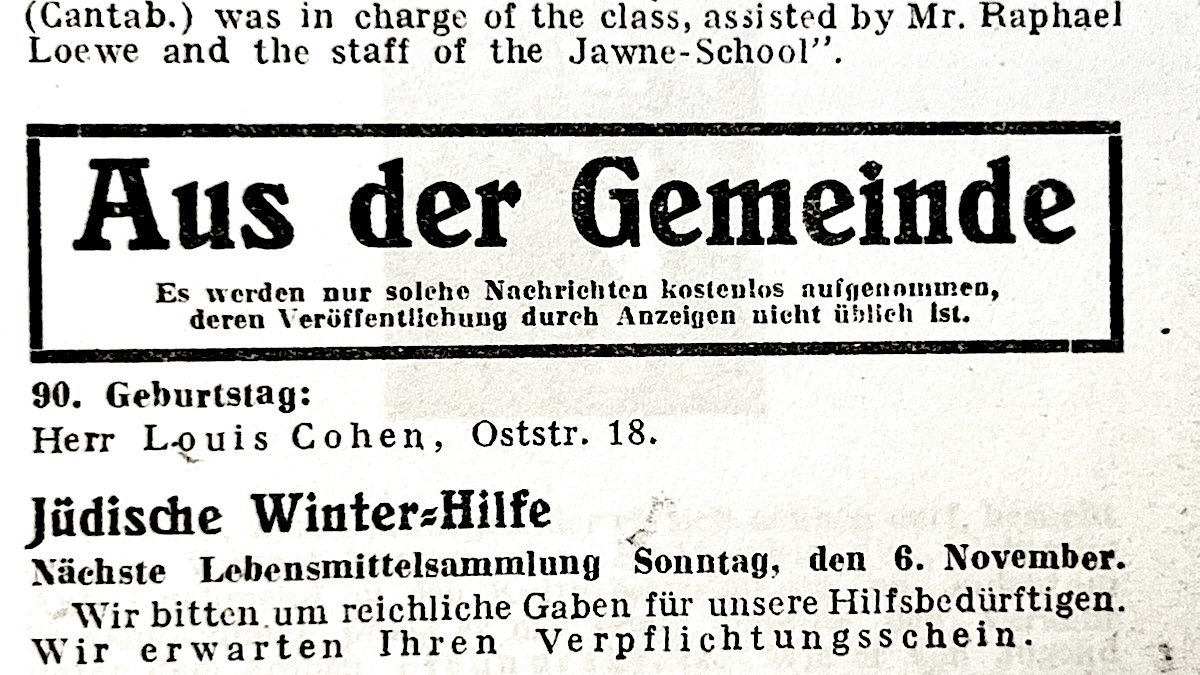 (Cantab.) was in charge of the class, assisted by Mr. Raphael Loewe and the staff of the Jawne-School".

Aus der Gemeinde

Es werden nur solche Nachrichten kostenlos aufgenommen, deren Veröffentlichung durch Anzeigen nicht üblich ist.

90. Geburtstag:
Herr Louis Cohen, Oststr. 18.

Jüdische Winter-Hilfe
Nächste Lebensmittelsammlung Sonntag, den 6. November.
Wir bitten um reichliche Gaben für unsere Hilfsbedürftigen. Wir erwarten Ihren Verpflichtungsschein.